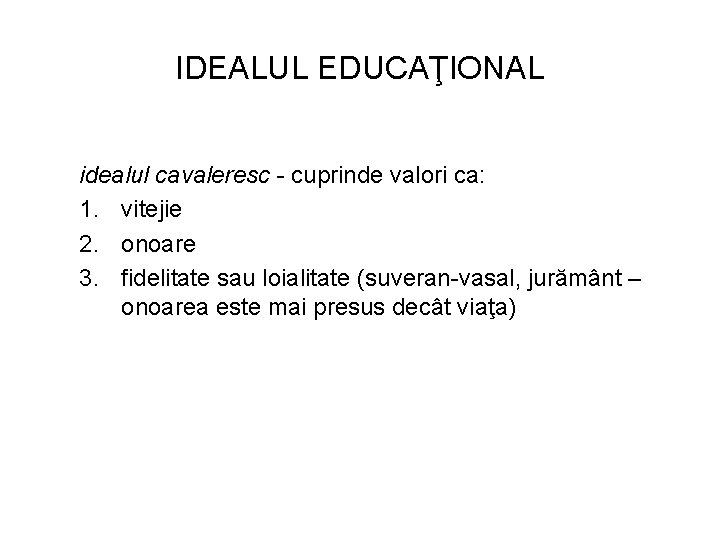 IDEALUL EDUCAŢIONAL

idealul cavaleresc - cuprinde valori ca:

1. vitejie
2. onoare
3. fidelitate sau loialitate (suveran-vasal, jurământ – onoarea este mai presus decât viaţa)